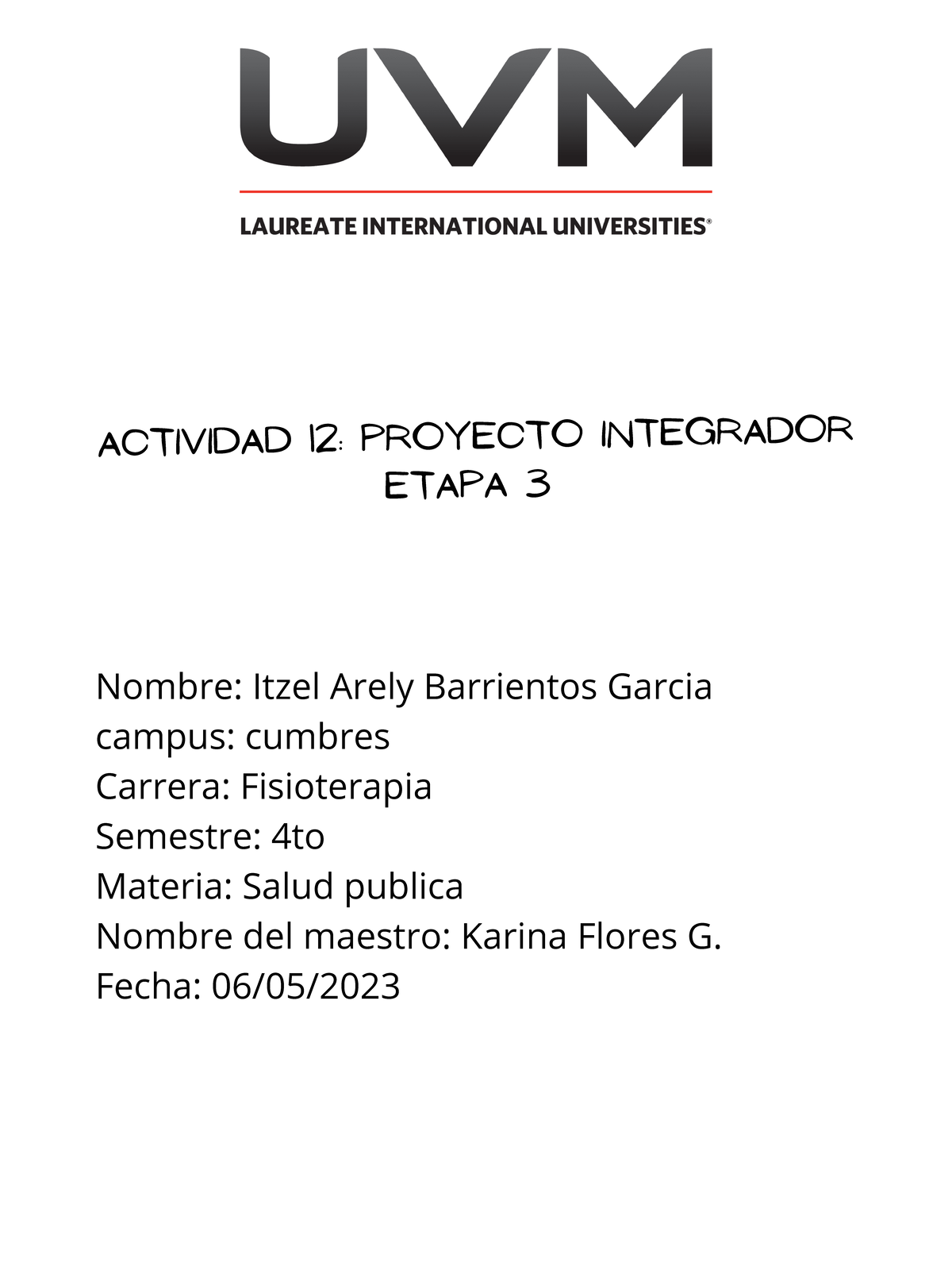 UVM

LAUREATE INTERNATIONAL UNIVERSITIES®

ACTIVIDAD 12: PROYECTO INTEGRADOR ETAPA 3

Nombre: Itzel Arely Barrientos Garcia
campus: cumbres
Carrera: Fisioterapia
Semestre: 4to
Materia: Salud publica
Nombre del maestro: Karina Flores G.
Fecha: 06/05/2023